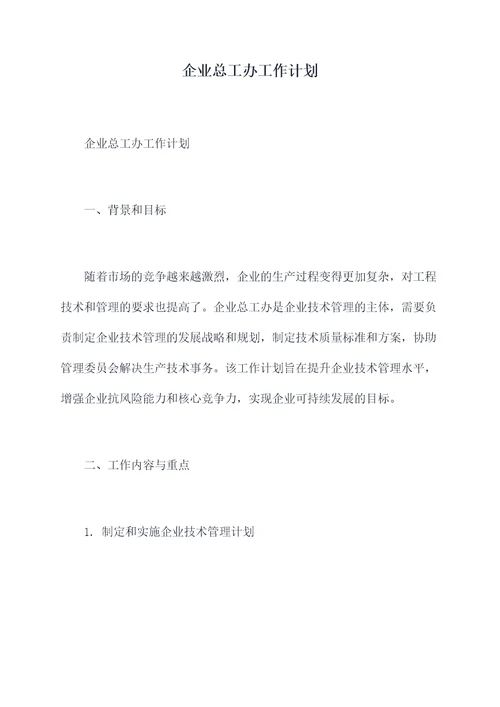 企业总工办工作计划

企业总工办工作计划

一、背景和目标

随着市场的竞争越来越激烈，企业的生产过程变得更加复杂，对工程技术和管理的要求也提高了。企业总工办是企业技术管理的主体，需要负责制定企业技术管理的发展战略和规划，制定技术质量标准和方案，协助管理委员会解决生产技术事务。该工作计划旨在提升企业技术管理水平，增强企业抗风险能力和核心竞争力，实现企业可持续发展的目标。

二、工作内容与重点

1. 制定和实施企业技术管理计划